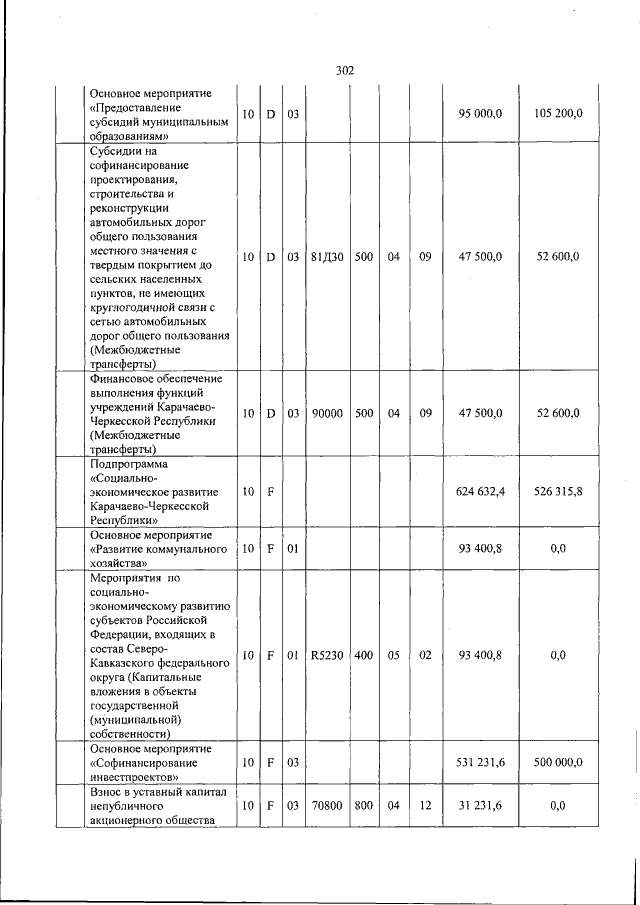 302

| | | | | | | | | | |
|---|---|---|---|---|---|---|---|---|---|
| | Основное мероприятие «Предоставление субсидий муниципальным образованиям» | 10 | D | 03 | | | | 95 000,0 | 105 200,0 |
| | Субсидии на софинансирование проектирования, строительства и реконструкции автомобильных дорог общего пользования местного значения с твердым покрытием до сельских населенных пунктов, не имеющих круглогодичной связи с сетью автомобильных дорог общего пользования (Межбюджетные трансферты) | 10 | D | 03 | 81Д30 | 500 | 04 | 09 | 47 500,0 | 52 600,0 |
| | Финансовое обеспечение выполнения функций учреждений Карачаево-Черкесской Республики (Межбюджетные трансферты) | 10 | D | 03 | 90000 | 500 | 04 | 09 | 47 500,0 | 52 600,0 |
| | Подпрограмма «Социально-экономическое развитие Карачаево-Черкесской Республики» | 10 | F | | | | | | 624 632,4 | 526 315,8 |
| | Основное мероприятие «Развитие коммунального хозяйства» | 10 | F | 01 | | | | | 93 400,8 | 0,0 |
| | Мероприятия по социально-экономическому развитию субъектов Российской Федерации, входящих в состав Северо-Кавказского федерального округа (Капитальные вложения в объекты государственной (муниципальной) собственности) | 10 | F | 01 | R5230 | 400 | 05 | 02 | 93 400,8 | 0,0 |
| | Основное мероприятие «Софинансирование инвестпроектов» | 10 | F | 03 | | | | | 531 231,6 | 500 000,0 |
| | Взнос в уставный капитал непубличного акционерного общества | 10 | F | 03 | 70800 | 800 | 04 | 12 | 31 231,6 | 0,0 |